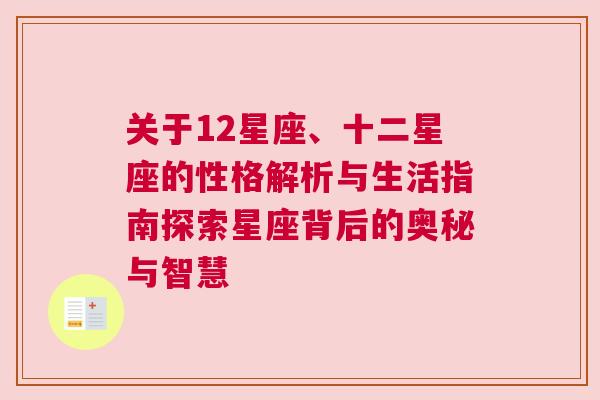 关于12星座、十二星座的性格解析与生活指南探索星座背后的奥秘与智慧